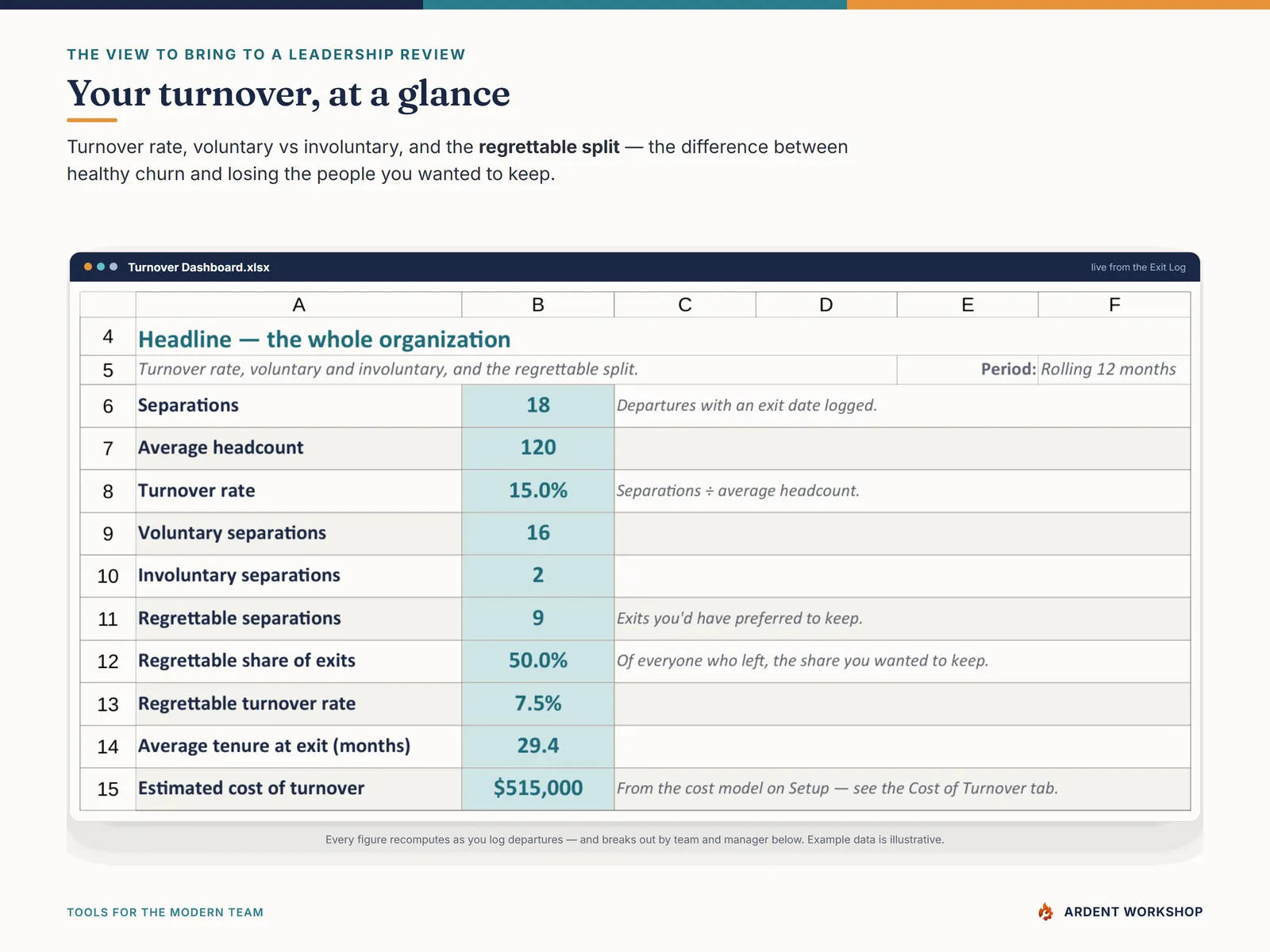 THE VIEW TO BRING TO A LEADERSHIP REVIEW

Your turnover, at a glance

Turnover rate, voluntary vs involuntary, and the regrettable split — the difference between healthy churn and losing the people you wanted to keep.

Turnover Dashboard.xlsx

live from the Exit Log

| | A | B | C | D | E | F |
|---|---|---|---|---|---|---|
| 4 | Headline — the whole organization | | | | | |
| 5 | Turnover rate, voluntary and involuntary, and the regrettable split. | | | | Period: | Rolling 12 months |
| 6 | Separations | 18 | Departures with an exit date logged. | | | |
| 7 | Average headcount | 120 | | | | |
| 8 | Turnover rate | 15.0% | Separations ÷ average headcount. | | | |
| 9 | Voluntary separations | 16 | | | | |
| 10 | Involuntary separations | 2 | | | | |
| 11 | Regrettable separations | 9 | Exits you'd have preferred to keep. | | | |
| 12 | Regrettable share of exits | 50.0% | Of everyone who left, the share you wanted to keep. | | | |
| 13 | Regrettable turnover rate | 7.5% | | | | |
| 14 | Average tenure at exit (months) | 29.4 | | | | |
| 15 | Estimated cost of turnover | $515,000 | From the cost model on Setup — see the Cost of Turnover tab. | | | |

Every figure recomputes as you log departures — and breaks out by team and manager below. Example data is illustrative.

TOOLS FOR THE MODERN TEAM

ARDENT WORKSHOP